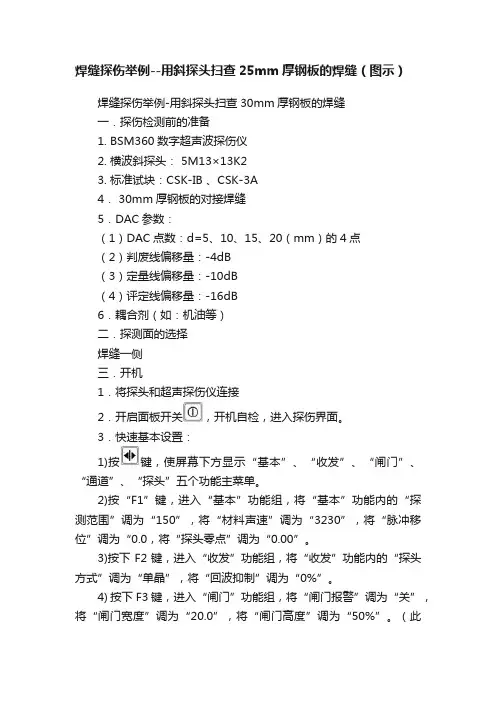 焊缝探伤举例--用斜探头扫查 25mm 厚钢板的焊缝（图示）

焊缝探伤举例-用斜探头扫查 30mm 厚钢板的焊缝
一．探伤检测前的准备
1. BSM360 数字超声波探伤仪
2. 横波斜探头： 5M13×13K2
3. 标准试块：CSK-IB 、CSK-3A
4． 30mm 厚钢板的对接焊缝
5．DAC 参数：
（1）DAC 点数：d=5、10、15、20（mm）的 4 点
（2）判废线偏移量：-4dB
（3）定量线偏移量：-10dB
（4）评定线偏移量：-16dB
6．耦合剂（如：机油等）
二．探测面的选择
焊缝一侧
三．开机
1．将探头和超声探伤仪连接
2．开启面板开关，开机自检，进入探伤界面。
3．快速基本设置：
1)按键，使屏幕下方显示“基本”、“收发”、“闸门”、“通道”、“探头”五个功能主菜单。
2)按“F1”键，进入“基本”功能组，将“基本”功能内的“探测范围”调为“150”，将“材料声速”调为“3230”，将“脉冲移位”调为“0.0，将“探头零点”调为“0.00”。
3)按下 F2 键，进入“收发”功能组，将“收发”功能内的“探头方式”调为“单晶”，将“回波抑制”调为“0%”。
4) 按下 F3 键，进入“闸门”功能组，将“闸门报警”调为“关”，将“闸门宽度”调为“20.0”，将“闸门高度”调为“50%”。（此